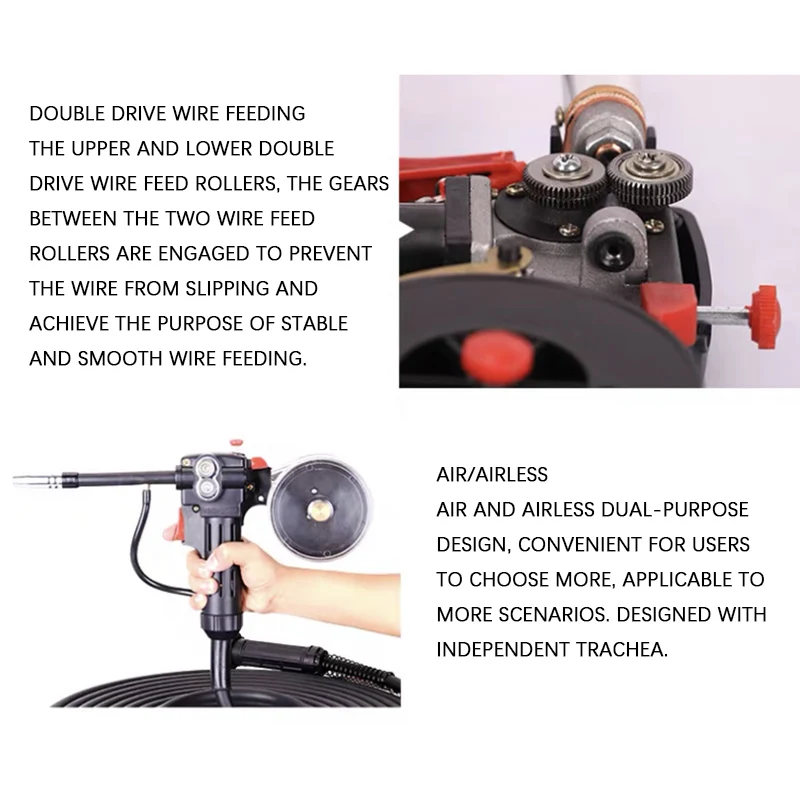 DOUBLE DRIVE WIRE FEEDING

THE UPPER AND LOWER DOUBLE DRIVE WIRE FEED ROLLERS, THE GEARS BETWEEN THE TWO WIRE FEED ROLLERS ARE ENGAGED TO PREVENT THE WIRE FROM SLIPPING AND ACHIEVE THE PURPOSE OF STABLE AND SMOOTH WIRE FEEDING.

AIR/AIRLESS

AIR AND AIRLESS DUAL-PURPOSE DESIGN, CONVENIENT FOR USERS TO CHOOSE MORE, APPLICABLE TO MORE SCENARIOS. DESIGNED WITH INDEPENDENT TRACHEA.